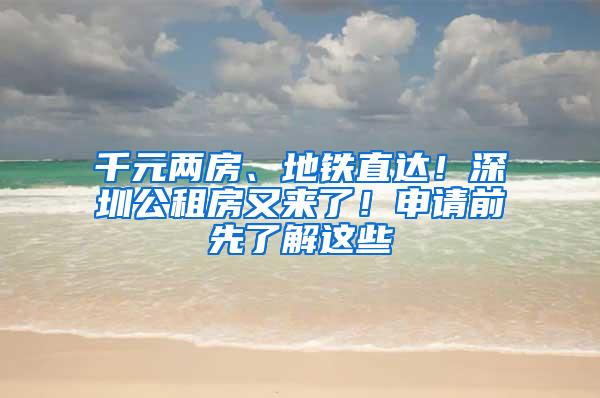 千元两房、地铁直达！深圳公租房又来了！申请前先了解这些